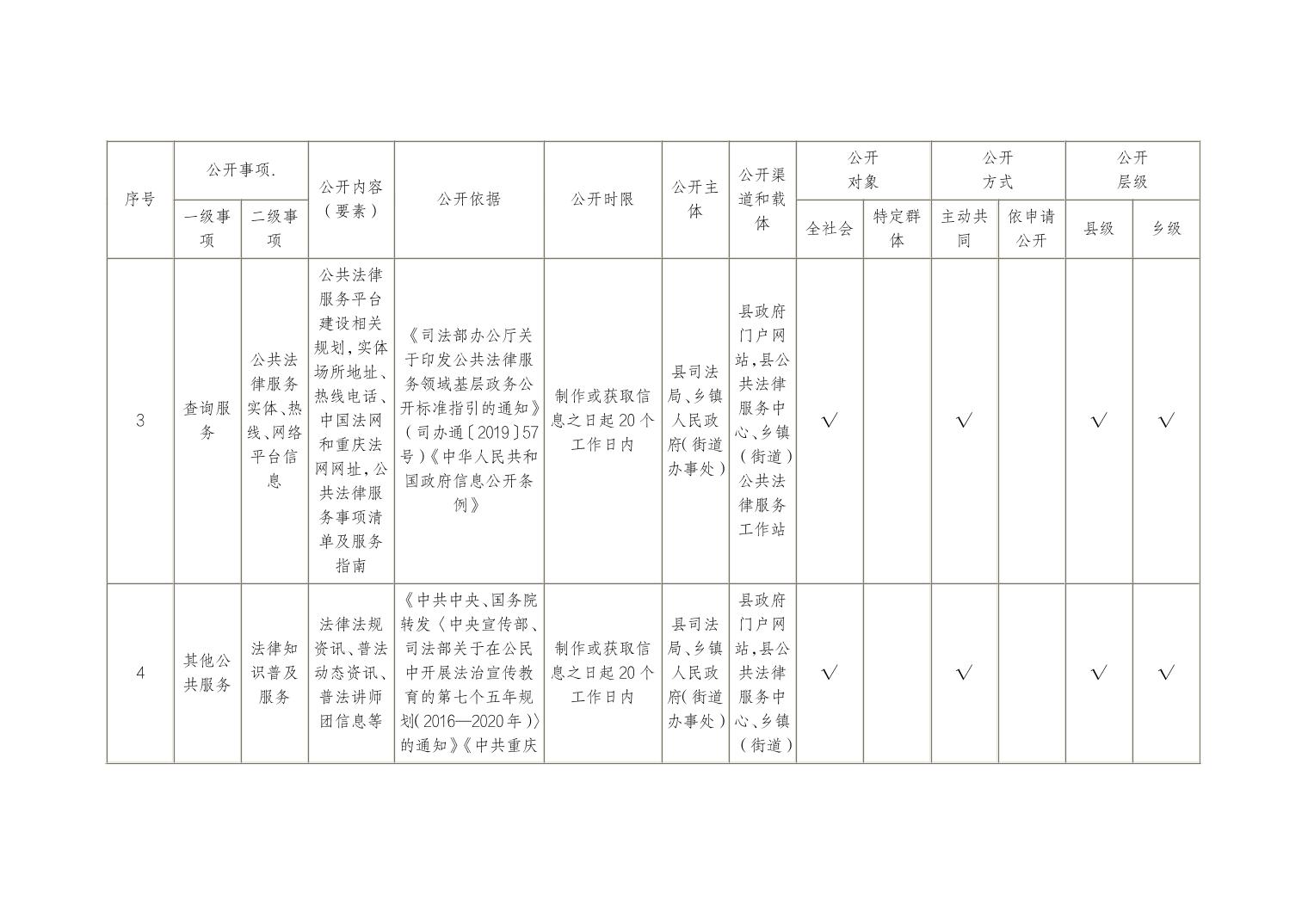 | 序号 | 公开事项. 一级事项 | 公开事项. 二级事项 | 公开内容（要素） | 公开依据 | 公开时限 | 公开主体 | 公开渠道和载体 | 公开对象 全社会 | 公开对象 特定群体 | 公开方式 主动共同 | 公开方式 依申请公开 | 公开层级 县级 | 公开层级 乡级 |
|---|---|---|---|---|---|---|---|---|---|---|---|---|---|
| 3 | 查询服务 | 公共法律服务实体、热线、网络平台信息 | 公共法律服务平台建设相关规划，实体场所地址、热线电话、中国法网和重庆法网网址，公共法律服务事项清单及服务指南 | 《司法部办公厅关于印发公共法律服务领域基层政务公开标准指引的通知》（司办通〔2019〕57号）《中华人民共和国政府信息公开条例》 | 制作或获取信息之日起20个工作日内 | 县司法局、乡镇人民政府（街道办事处） | 县政府门户网站，县公共法律服务中心、乡镇（街道）公共法律服务工作站 | √ | | √ | | √ | √ |
| 4 | 其他公共服务 | 法律知识普及服务 | 法律法规资讯、普法动态资讯、普法讲师团信息等 | 《中共中央、国务院转发〈中央宣传部、司法部关于在公民中开展法治宣传教育的第七个五年规划（2016—2020年）〉的通知》《中共重庆 | 制作或获取信息之日起20个工作日内 | 县司法局、乡镇人民政府（街道办事处） | 县政府门户网站，县公共法律服务中心、乡镇（街道） | √ | | √ | | √ | √ |